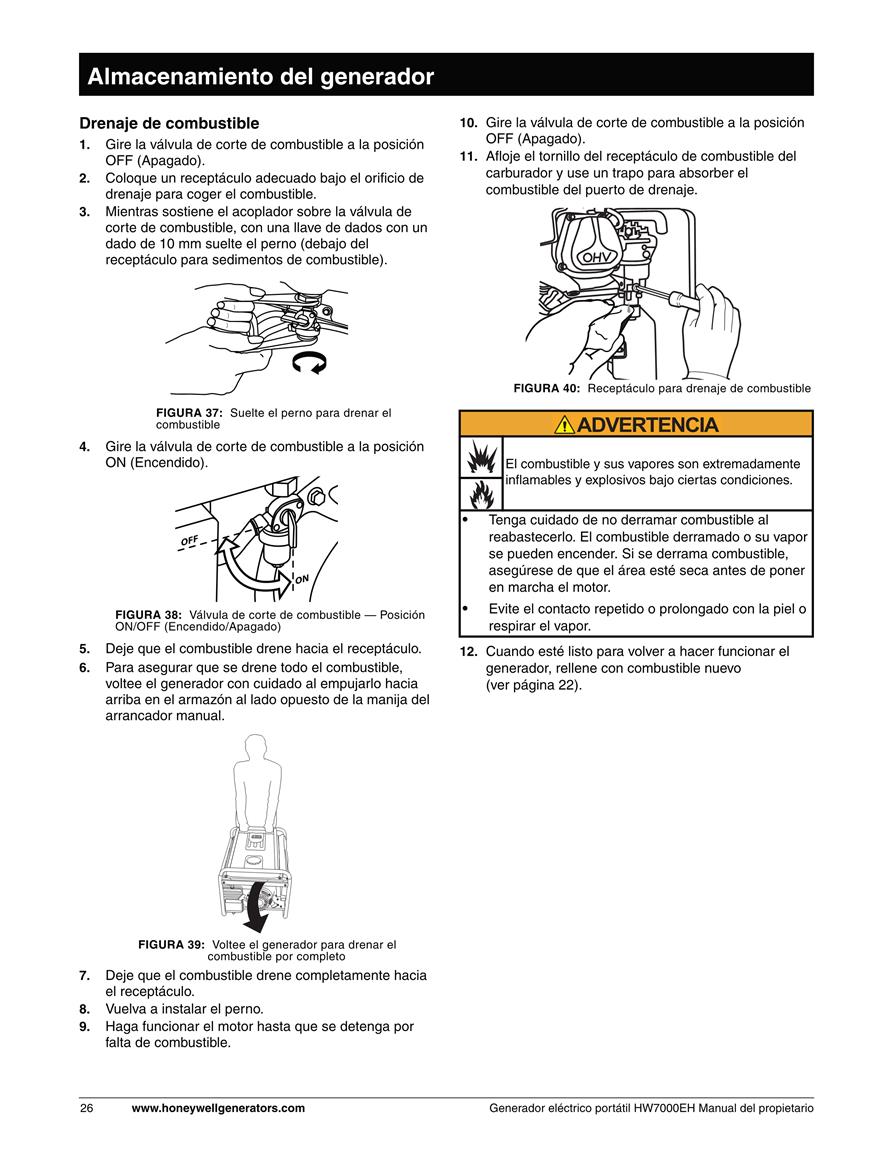 Almacenamiento del generador

Drenaje de combustible

1. Gire la válvula de corte de combustible a la posición OFF (Apagado).
2. Coloque un receptáculo adecuado bajo el orificio de drenaje para coger el combustible.
3. Mientras sostiene el acoplador sobre la válvula de corte de combustible, con una llave de dados con un dado de 10 mm suelte el perno (debajo del receptáculo para sedimentos de combustible).

FIGURA 37: Suelte el perno para drenar el combustible

4. Gire la válvula de corte de combustible a la posición ON (Encendido).

OFF
ON

FIGURA 38: Válvula de corte de combustible — Posición ON/OFF (Encendido/Apagado)

5. Deje que el combustible drene hacia el receptáculo.
6. Para asegurar que se drene todo el combustible, voltee el generador con cuidado al empujarlo hacia arriba en el armazón al lado opuesto de la manija del arrancador manual.

FIGURA 39: Voltee el generador para drenar el combustible por completo

7. Deje que el combustible drene completamente hacia el receptáculo.
8. Vuelva a instalar el perno.
9. Haga funcionar el motor hasta que se detenga por falta de combustible.

10. Gire la válvula de corte de combustible a la posición OFF (Apagado).
11. Afloje el tornillo del receptáculo de combustible del carburador y use un trapo para absorber el combustible del puerto de drenaje.

OHV

FIGURA 40: Receptáculo para drenaje de combustible

ADVERTENCIA

El combustible y sus vapores son extremadamente inflamables y explosivos bajo ciertas condiciones.

• Tenga cuidado de no derramar combustible al reabastecerlo. El combustible derramado o su vapor se pueden encender. Si se derrama combustible, asegúrese de que el área esté seca antes de poner en marcha el motor.
• Evite el contacto repetido o prolongado con la piel o respirar el vapor.

12. Cuando esté listo para volver a hacer funcionar el generador, rellene con combustible nuevo (ver página 22).

26 www.honeywellgenerators.com Generador eléctrico portátil HW7000EH Manual del propietario